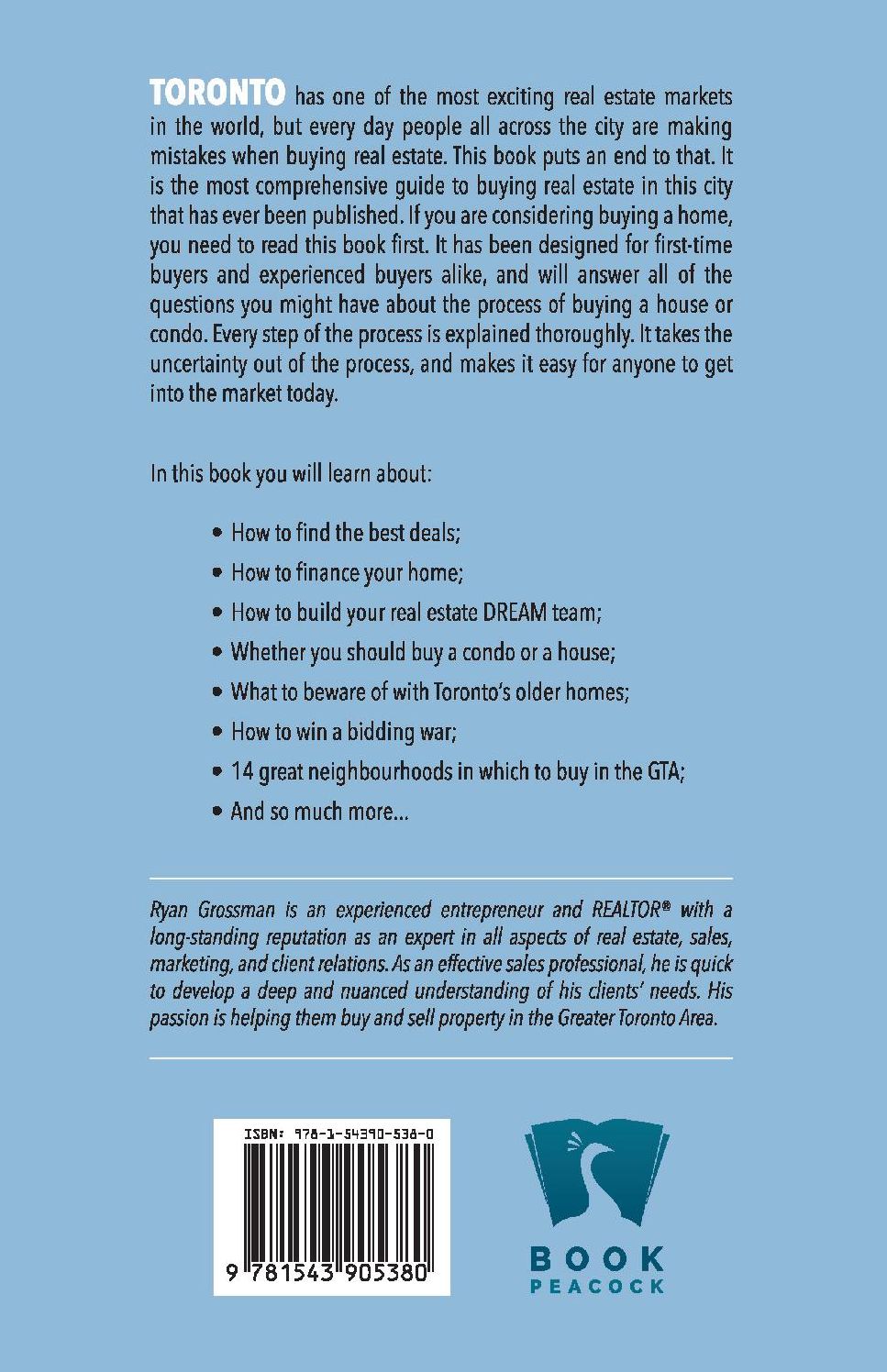 TORONTO has one of the most exciting real estate markets in the world, but every day people all across the city are making mistakes when buying real estate. This book puts an end to that. It is the most comprehensive guide to buying real estate in this city that has ever been published. If you are considering buying a home, you need to read this book first. It has been designed for first-time buyers and experienced buyers alike, and will answer all of the questions you might have about the process of buying a house or condo. Every step of the process is explained thoroughly. It takes the uncertainty out of the process, and makes it easy for anyone to get into the market today.

In this book you will learn about:

• How to find the best deals;
• How to finance your home;
• How to build your real estate DREAM team;
• Whether you should buy a condo or a house;
• What to beware of with Toronto's older homes;
• How to win a bidding war;
• 14 great neighbourhoods in which to buy in the GTA;
• And so much more...

Ryan Grossman is an experienced entrepreneur and REALTOR® with a long-standing reputation as an expert in all aspects of real estate, sales, marketing, and client relations. As an effective sales professional, he is quick to develop a deep and nuanced understanding of his clients' needs. His passion is helping them buy and sell property in the Greater Toronto Area.

ISBN: 978-1-54390-538-0

9 781543 905380

BOOK
PEACOCK